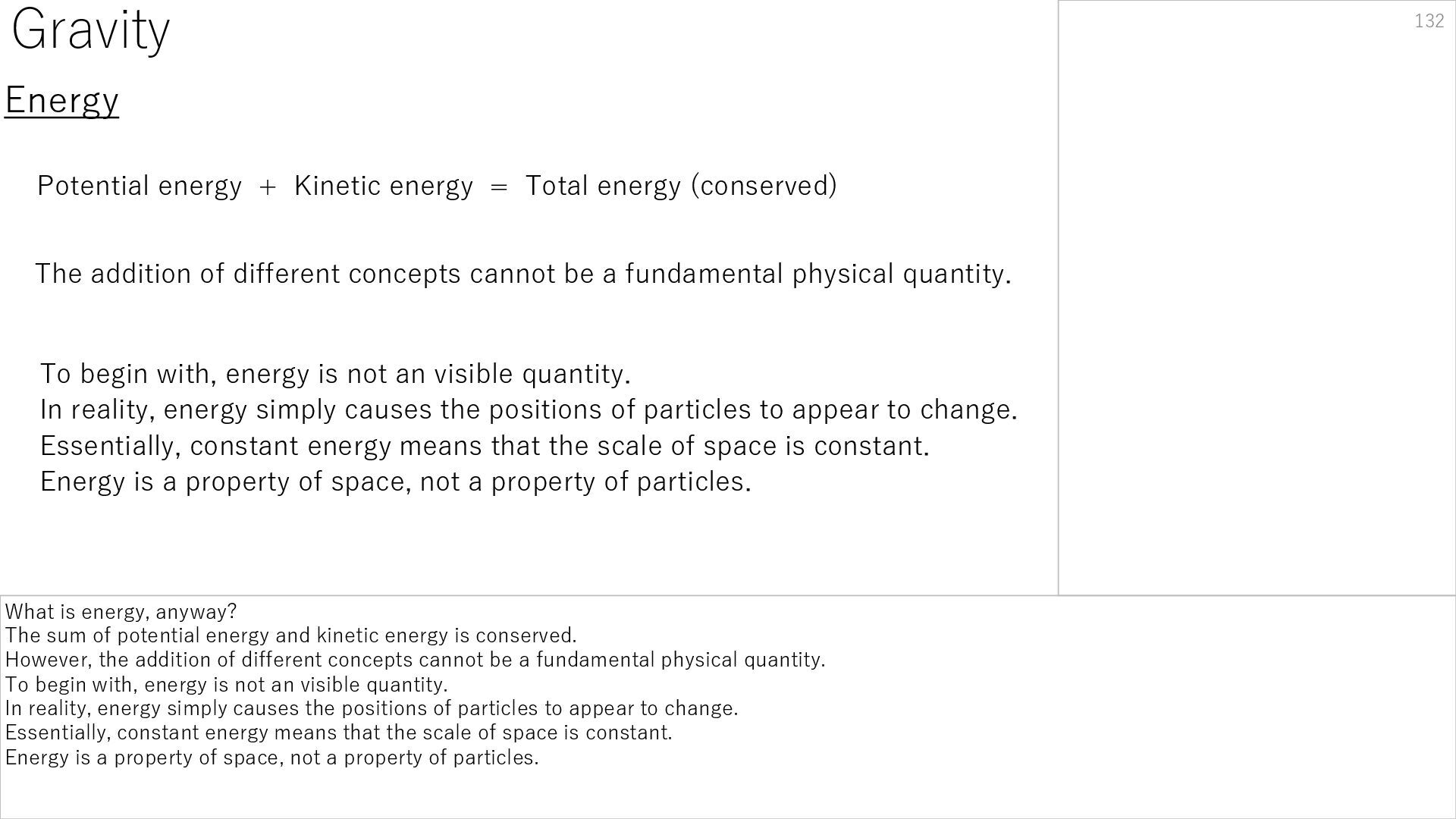 Gravity

132

Energy

Potential energy ＋ Kinetic energy ＝ Total energy (conserved)

The addition of different concepts cannot be a fundamental physical quantity.

To begin with, energy is not an visible quantity.
In reality, energy simply causes the positions of particles to appear to change.
Essentially, constant energy means that the scale of space is constant.
Energy is a property of space, not a property of particles.

What is energy, anyway?
The sum of potential energy and kinetic energy is conserved.
However, the addition of different concepts cannot be a fundamental physical quantity.
To begin with, energy is not an visible quantity.
In reality, energy simply causes the positions of particles to appear to change.
Essentially, constant energy means that the scale of space is constant.
Energy is a property of space, not a property of particles.